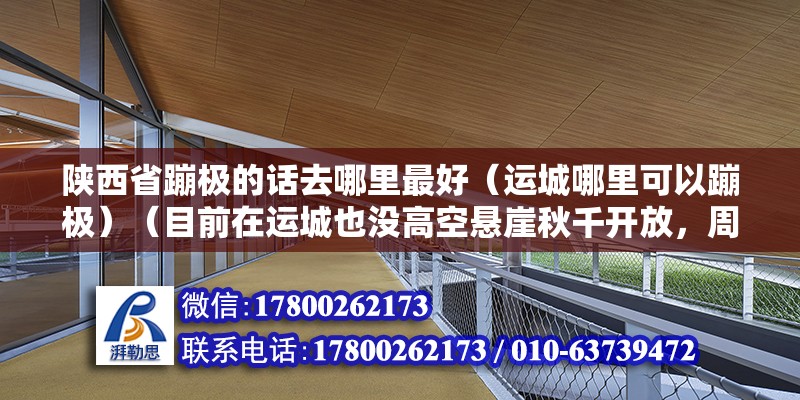 陕西省蹦极的话去哪里最好（运城哪里可以蹦极）（目前在运城也没高空悬崖秋千开放，周

湃勒思

微信:17800262173

联系电话:17800262173 / 010-63739472